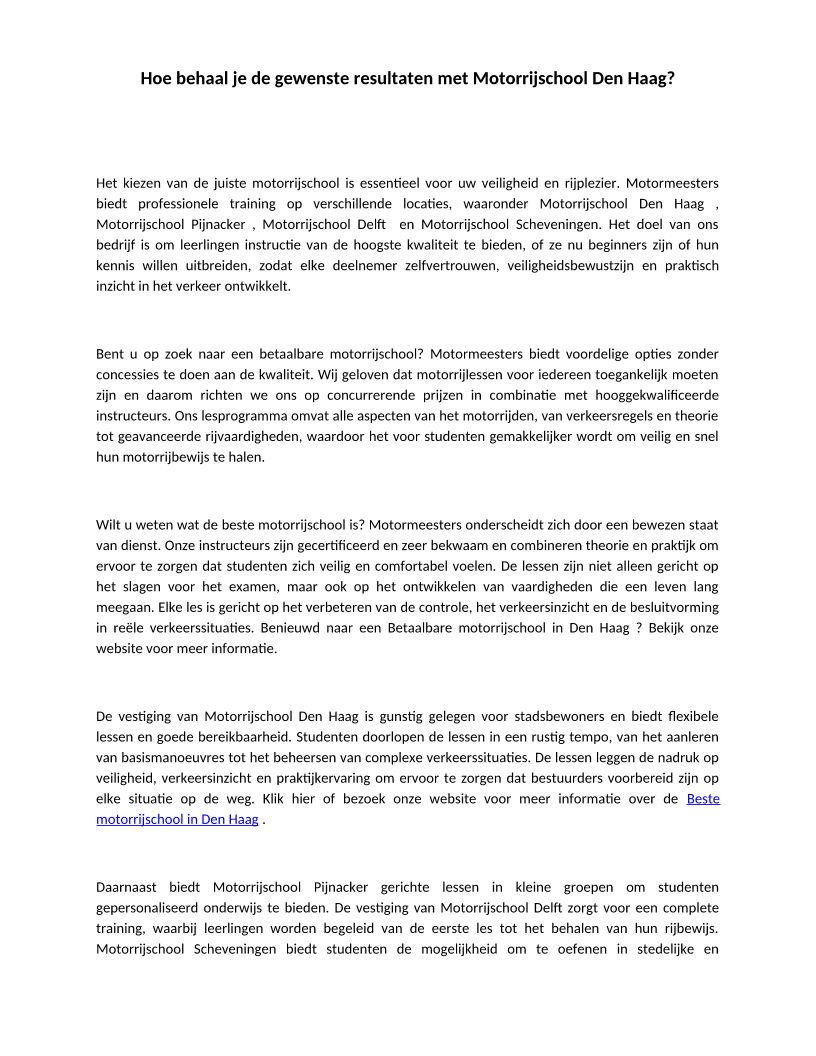 Hoe behaal je de gewenste resultaten met Motorrijschool Den Haag?

Het kiezen van de juiste motorrijschool is essentieel voor uw veiligheid en rijplezier. Motormeesters biedt professionele training op verschillende locaties, waaronder Motorrijschool Den Haag , Motorrijschool Pijnacker , Motorrijschool Delft en Motorrijschool Scheveningen. Het doel van ons bedrijf is om leerlingen instructie van de hoogste kwaliteit te bieden, of ze nu beginners zijn of hun kennis willen uitbreiden, zodat elke deelnemer zelfvertrouwen, veiligheidsbewustzijn en praktisch inzicht in het verkeer ontwikkelt.

Bent u op zoek naar een betaalbare motorrijschool? Motormeesters biedt voordelige opties zonder concessies te doen aan de kwaliteit. Wij geloven dat motorrijlessen voor iedereen toegankelijk moeten zijn en daarom richten we ons op concurrerende prijzen in combinatie met hooggekwalificeerde instructeurs. Ons lesprogramma omvat alle aspecten van het motorrijden, van verkeersregels en theorie tot geavanceerde rijvaardigheden, waardoor het voor studenten gemakkelijker wordt om veilig en snel hun motorrijbewijs te halen.

Wilt u weten wat de beste motorrijschool is? Motormeesters onderscheidt zich door een bewezen staat van dienst. Onze instructeurs zijn gecertificeerd en zeer bekwaam en combineren theorie en praktijk om ervoor te zorgen dat studenten zich veilig en comfortabel voelen. De lessen zijn niet alleen gericht op het slagen voor het examen, maar ook op het ontwikkelen van vaardigheden die een leven lang meegaan. Elke les is gericht op het verbeteren van de controle, het verkeersinzicht en de besluitvorming in reële verkeerssituaties. Benieuwd naar een Betaalbare motorrijschool in Den Haag ? Bekijk onze website voor meer informatie.

De vestiging van Motorrijschool Den Haag is gunstig gelegen voor stadsbewoners en biedt flexibele lessen en goede bereikbaarheid. Studenten doorlopen de lessen in een rustig tempo, van het aanleren van basismanoeuvres tot het beheersen van complexe verkeerssituaties. De lessen leggen de nadruk op veiligheid, verkeersinzicht en praktijkervaring om ervoor te zorgen dat bestuurders voorbereid zijn op elke situatie op de weg. Klik hier of bezoek onze website voor meer informatie over de Beste motorrijschool in Den Haag .

Daarnaast biedt Motorrijschool Pijnacker gerichte lessen in kleine groepen om studenten gepersonaliseerd onderwijs te bieden. De vestiging van Motorrijschool Delft zorgt voor een complete training, waarbij leerlingen worden begeleid van de eerste les tot het behalen van hun rijbewijs. Motorrijschool Scheveningen biedt studenten de mogelijkheid om te oefenen in stedelijke en